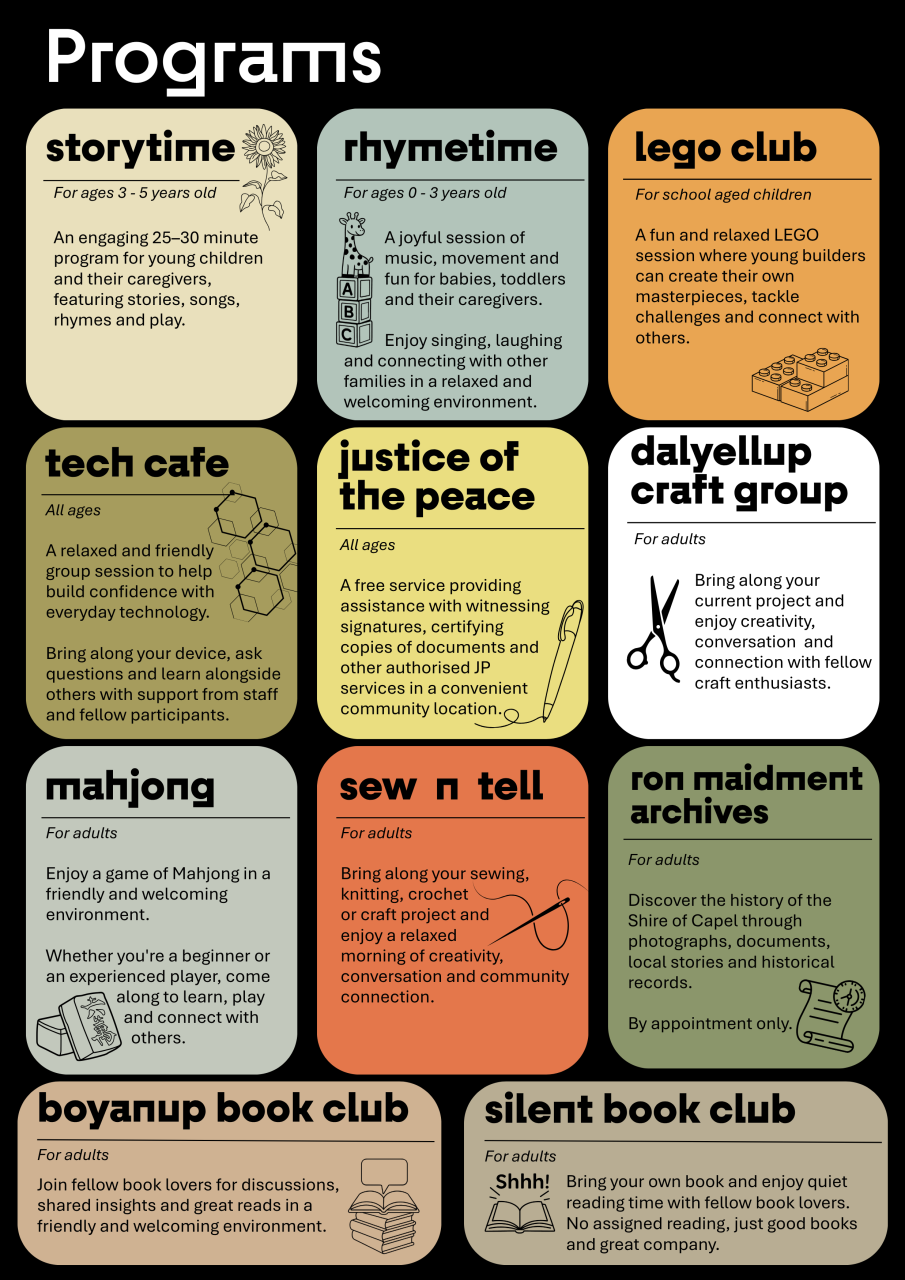 Programs

storytime

For ages 3 - 5 years old

An engaging 25–30 minute program for young children and their caregivers, featuring stories, songs, rhymes and play.

rhymetime

For ages 0 - 3 years old

A joyful session of music, movement and fun for babies, toddlers and their caregivers.

Enjoy singing, laughing and connecting with other families in a relaxed and welcoming environment.

A
B
C

lego club

For school aged children

A fun and relaxed LEGO session where young builders can create their own masterpieces, tackle challenges and connect with others.

tech cafe

All ages

A relaxed and friendly group session to help build confidence with everyday technology.

Bring along your device, ask questions and learn alongside others with support from staff and fellow participants.

justice of the peace

All ages

A free service providing assistance with witnessing signatures, certifying copies of documents and other authorised JP services in a convenient community location.

dalyellup craft group

For adults

Bring along your current project and enjoy creativity, conversation and connection with fellow craft enthusiasts.

mahjong

For adults

Enjoy a game of Mahjong in a friendly and welcoming environment.

Whether you're a beginner or an experienced player, come along to learn, play and connect with others.

sew n tell

For adults

Bring along your sewing, knitting, crochet or craft project and enjoy a relaxed morning of creativity, conversation and community connection.

ron maidment archives

For adults

Discover the history of the Shire of Capel through photographs, documents, local stories and historical records.

By appointment only.

boyanup book club

For adults

Join fellow book lovers for discussions, shared insights and great reads in a friendly and welcoming environment.

silent book club

For adults

Shhh!

Bring your own book and enjoy quiet reading time with fellow book lovers. No assigned reading, just good books and great company.